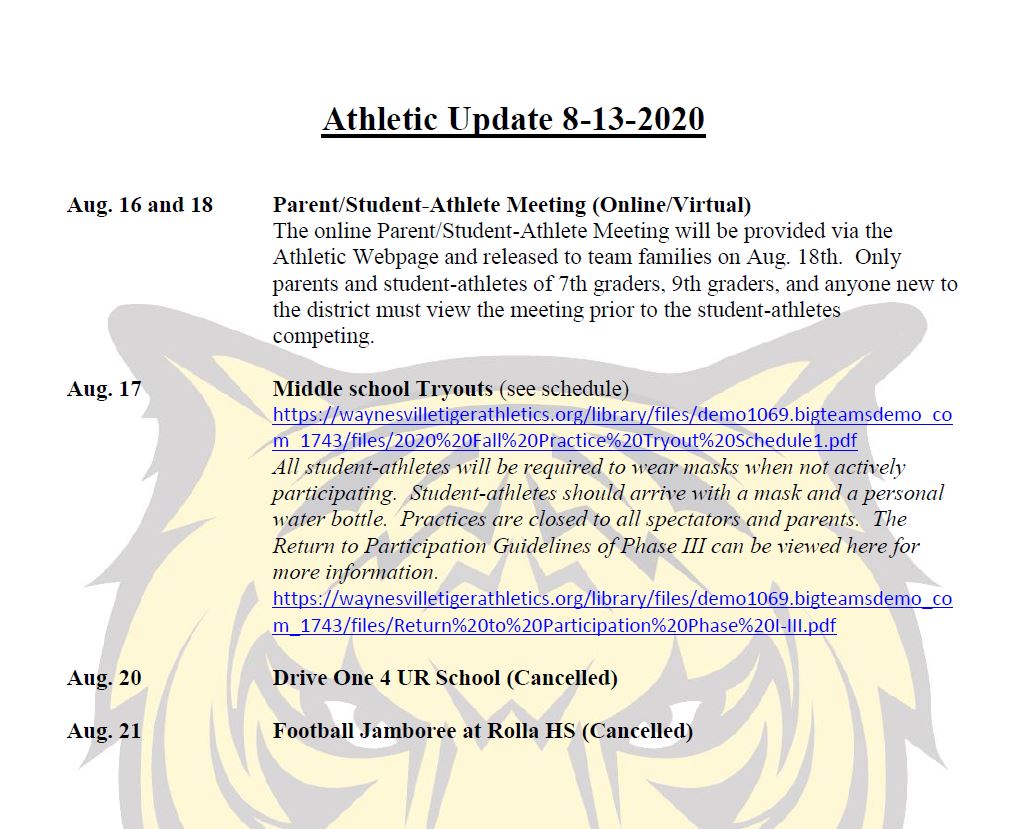 Athletic Update 8-13-2020

Aug. 16 and 18

Parent/Student-Athlete Meeting (Online/Virtual)
The online Parent/Student-Athlete Meeting will be provided via the Athletic Webpage and released to team families on Aug. 18th. Only parents and student-athletes of 7th graders, 9th graders, and anyone new to the district must view the meeting prior to the student-athletes competing.

Aug. 17

Middle school Tryouts (see schedule)
https://waynesvilletigerathletics.org/library/files/demo1069.bigteamsdemo_com_1743/files/2020%20Fall%20Practice%20Tryout%20Schedule1.pdf
All student-athletes will be required to wear masks when not actively participating. Student-athletes should arrive with a mask and a personal water bottle. Practices are closed to all spectators and parents. The Return to Participation Guidelines of Phase III can be viewed here for more information.
https://waynesvilletigerathletics.org/library/files/demo1069.bigteamsdemo_com_1743/files/Return%20to%20Participation%20Phase%20I-III.pdf

Aug. 20

Drive One 4 UR School (Cancelled)

Aug. 21

Football Jamboree at Rolla HS (Cancelled)